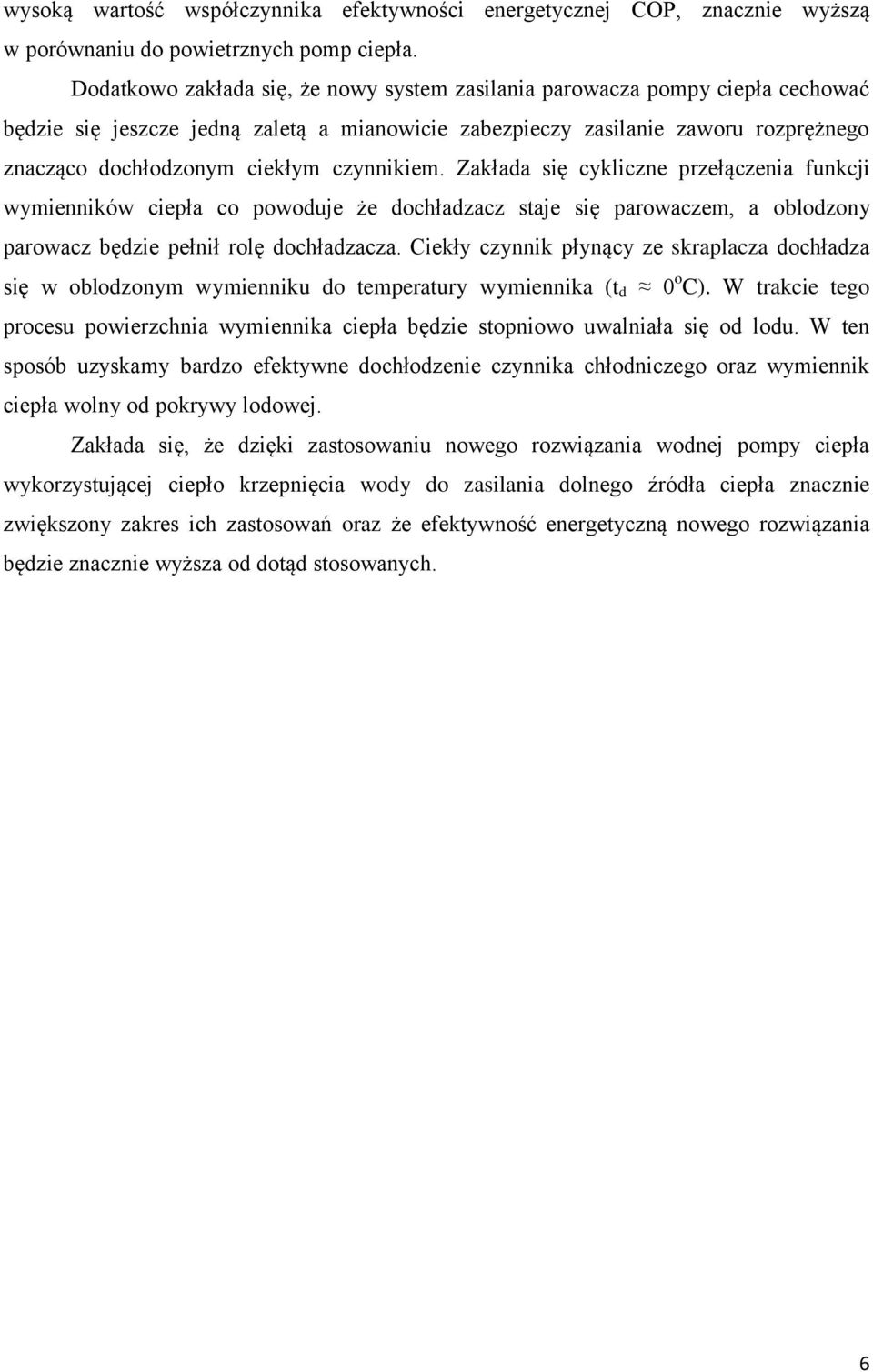 wysoką wartość współczynnika efektywności energetycznej COP, znacznie wyższą w porównaniu do powietrznych pomp ciepła.

Dodatkowo zakłada się, że nowy system zasilania parowacza pompy ciepła cechować będzie się jeszcze jedną zaletą a mianowicie zabezpieczy zasilanie zaworu rozprężnego znacząco dochłodzonym ciekłym czynnikiem. Zakłada się cykliczne przełączenia funkcji wymienników ciepła co powoduje że dochładzacz staje się parowaczem, a oblodzony parowacz będzie pełnił rolę dochładzacza. Ciekły czynnik płynący ze skraplacza dochładza się w oblodzonym wymienniku do temperatury wymiennika ($t_d \approx 0^oC$). W trakcie tego procesu powierzchnia wymiennika ciepła będzie stopniowo uwalniała się od lodu. W ten sposób uzyskamy bardzo efektywne dochłodzenie czynnika chłodniczego oraz wymiennik ciepła wolny od pokrywy lodowej.

Zakłada się, że dzięki zastosowaniu nowego rozwiązania wodnej pompy ciepła wykorzystującej ciepło krzepnięcia wody do zasilania dolnego źródła ciepła znacznie zwiększony zakres ich zastosowań oraz że efektywność energetyczną nowego rozwiązania będzie znacznie wyższa od dotąd stosowanych.

6